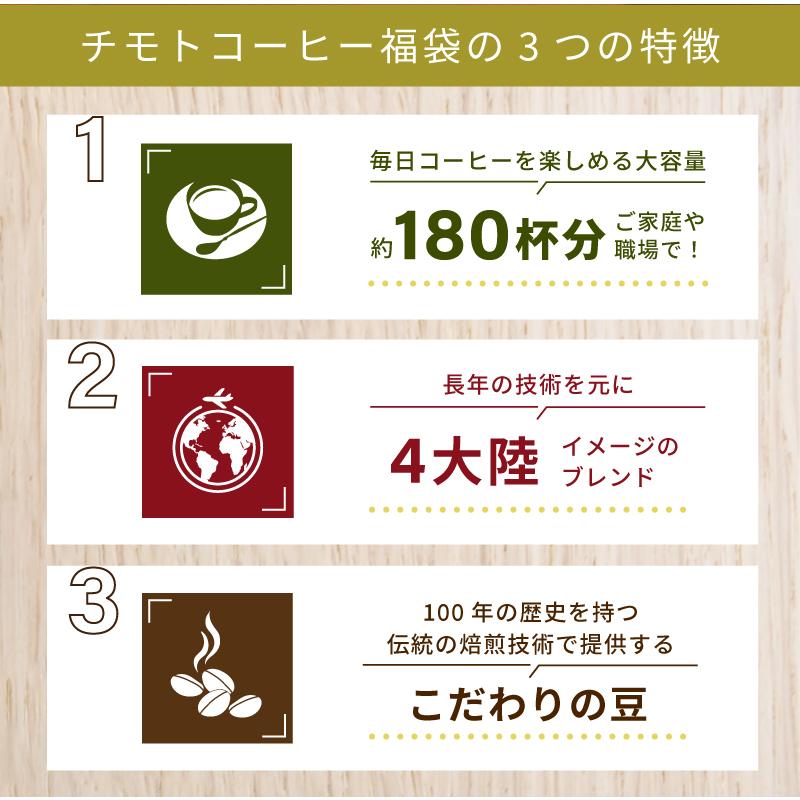 チモトコーヒー福袋の３つの特徴

1

毎日コーヒーを楽しめる大容量

約180杯分 ご家庭や職場で！

2

長年の技術を元に

4大陸 イメージのブレンド

3

100年の歴史を持つ
伝統の焙煎技術で提供する

こだわりの豆